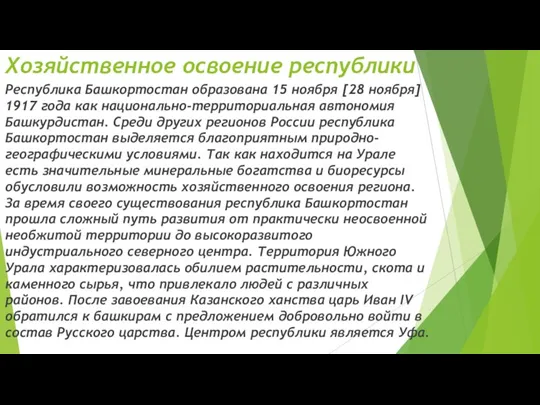 Хозяйственное освоение республики

Республика Башкортостан образована 15 ноября [28 ноября] 1917 года как национально-территориальная автономия Башкурдистан. Среди других регионов России республика Башкортостан выделяется благоприятным природно-географическими условиями. Так как находится на Урале есть значительные минеральные богатства и биоресурсы обусловили возможность хозяйственного освоения региона. За время своего существования республика Башкортостан прошла сложный путь развития от практически неосвоенной необжитой территории до высокоразвитого индустриального северного центра. Территория Южного Урала характеризовалась обилием растительности, скота и каменного сырья, что привлекало людей с различных районов. После завоевания Казанского ханства царь Иван IV обратился к башкирам с предложением добровольно войти в состав Русского царства. Центром республики является Уфа.